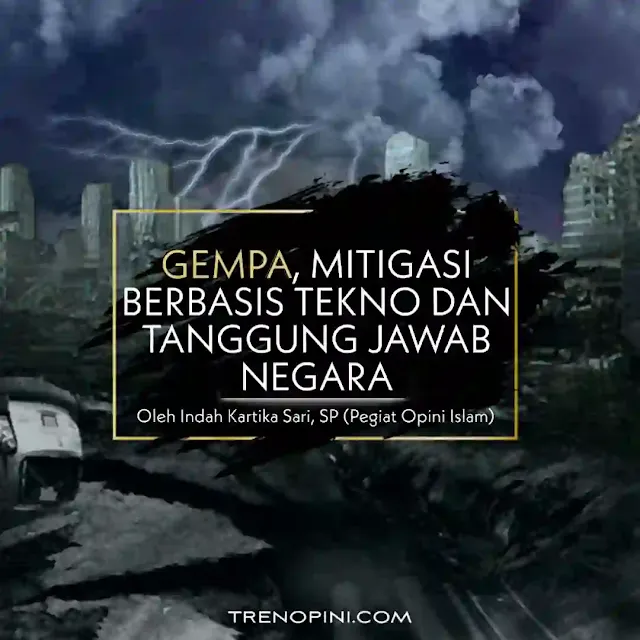 GEMPA, MITIGASI BERBASIS TEKNO DAN TANGGUNG JAWAB NEGARA

Oleh Indah Kartika Sari, SP (Pegiat Opini Islam)

TRENOPINI.COM